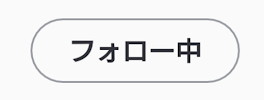 フォロー中